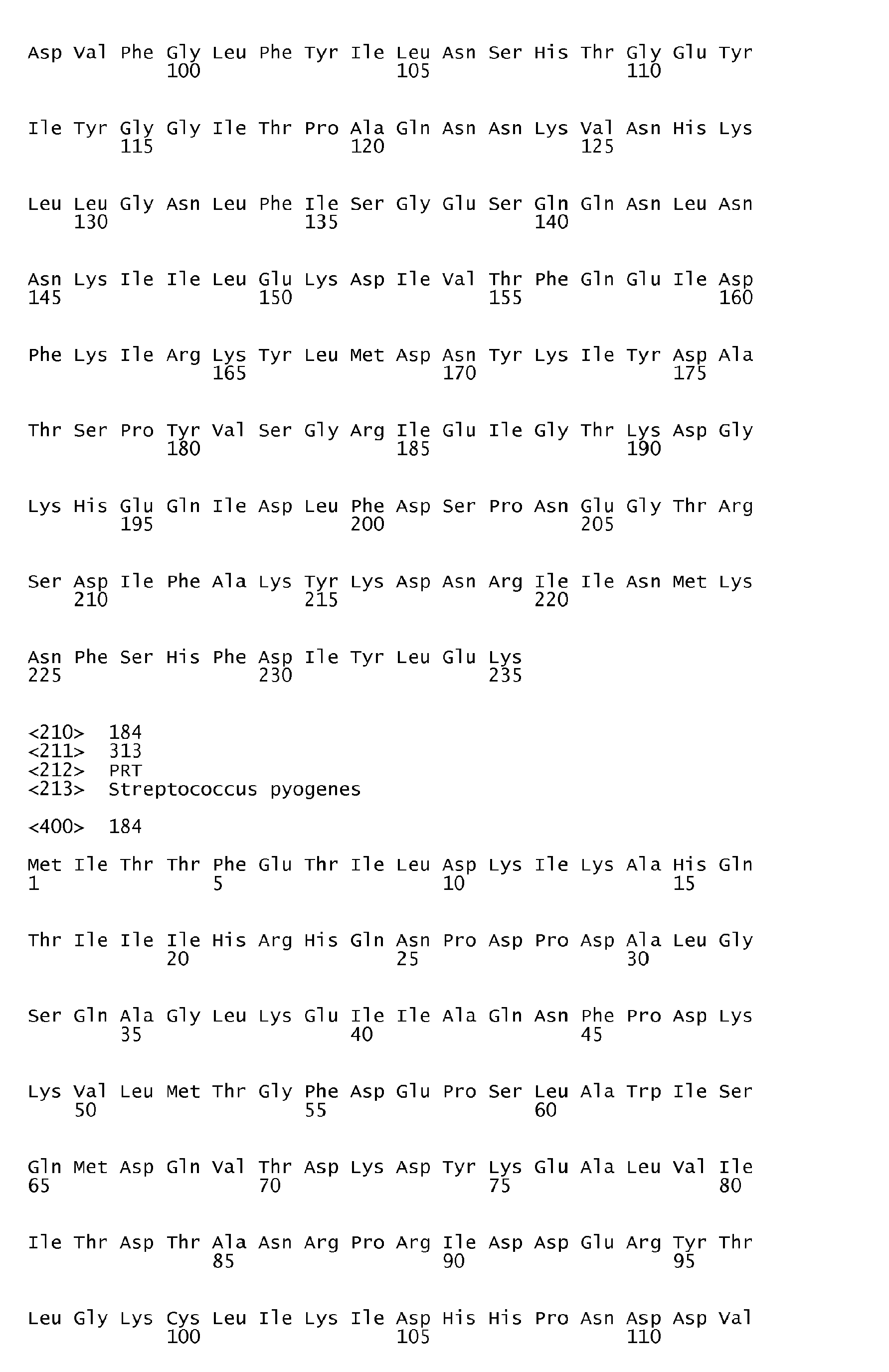 Asp Val Phe Gly Leu Phe Tyr Ile Leu Asn Ser His Thr Gly Glu Tyr
100 105 110

Ile Tyr Gly Gly Ile Thr Pro Ala Gln Asn Asn Lys Val Asn His Lys
115 120 125

Leu Leu Gly Asn Leu Phe Ile Ser Gly Glu Ser Gln Gln Asn Leu Asn
130 135 140

Asn Lys Ile Ile Leu Glu Lys Asp Ile Val Thr Phe Gln Glu Ile Asp
145 150 155 160

Phe Lys Ile Arg Lys Tyr Leu Met Asp Asn Tyr Lys Ile Tyr Asp Ala
165 170 175

Thr Ser Pro Tyr Val Ser Gly Arg Ile Glu Ile Gly Thr Lys Asp Gly
180 185 190

Lys His Glu Gln Ile Asp Leu Phe Asp Ser Pro Asn Glu Gly Thr Arg
195 200 205

Ser Asp Ile Phe Ala Lys Tyr Lys Asp Asn Arg Ile Ile Asn Met Lys
210 215 220

Asn Phe Ser His Phe Asp Ile Tyr Leu Glu Lys
225 230 235

<210> 184
<211> 313
<212> PRT
<213> Streptococcus pyogenes

<400> 184

Met Ile Thr Thr Phe Glu Thr Ile Leu Asp Lys Ile Lys Ala His Gln
1 5 10 15

Thr Ile Ile Ile His Arg His Gln Asn Pro Asp Pro Asp Ala Leu Gly
20 25 30

Ser Gln Ala Gly Leu Lys Glu Ile Ile Ala Gln Asn Phe Pro Asp Lys
35 40 45

Lys Val Leu Met Thr Gly Phe Asp Glu Pro Ser Leu Ala Trp Ile Ser
50 55 60

Gln Met Asp Gln Val Thr Asp Lys Asp Tyr Lys Glu Ala Leu Val Ile
65 70 75 80

Ile Thr Asp Thr Ala Asn Arg Pro Arg Ile Asp Asp Glu Arg Tyr Thr
85 90 95

Leu Gly Lys Cys Leu Ile Lys Ile Asp His His Pro Asn Asp Asp Val
100 105 110